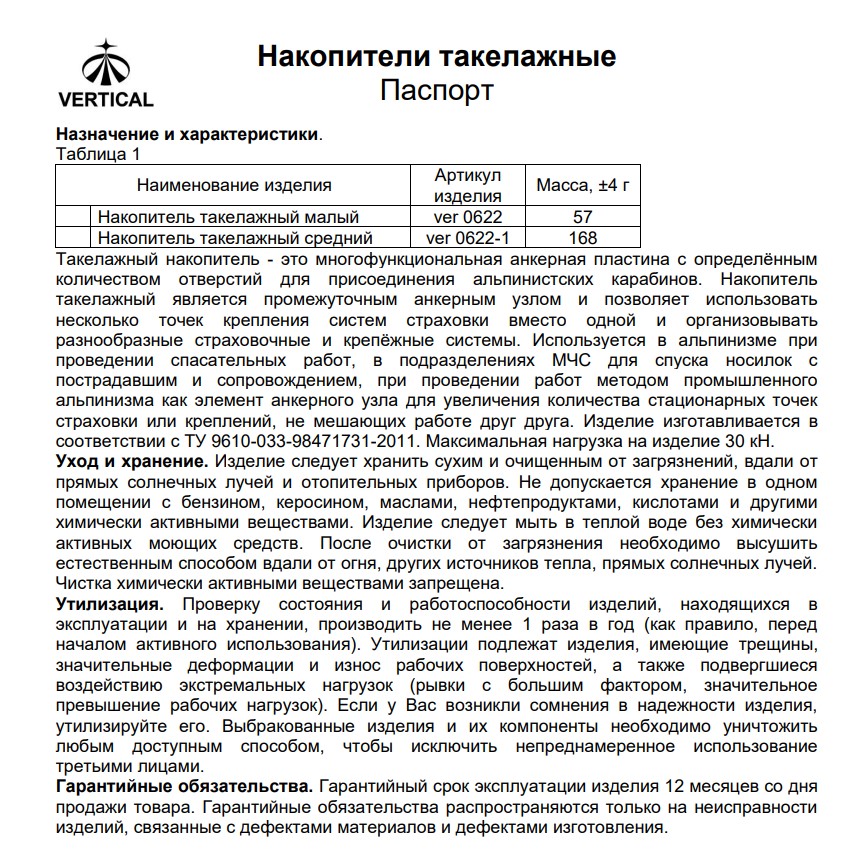 VERTICAL

Накопители такелажные
Паспорт

Назначение и характеристики.
Таблица 1

| | Наименование изделия | Артикул изделия | Масса, ±4 г |
|---|---|---|---|
| | Накопитель такелажный малый | ver 0622 | 57 |
| | Накопитель такелажный средний | ver 0622-1 | 168 |

Такелажный накопитель - это многофункциональная анкерная пластина с определённым количеством отверстий для присоединения альпинистских карабинов. Накопитель такелажный является промежуточным анкерным узлом и позволяет использовать несколько точек крепления систем страховки вместо одной и организовывать разнообразные страховочные и крепёжные системы. Используется в альпинизме при проведении спасательных работ, в подразделениях МЧС для спуска носилок с пострадавшим и сопровождением, при проведении работ методом промышленного альпинизма как элемент анкерного узла для увеличения количества стационарных точек страховки или креплений, не мешающих работе друг друга. Изделие изготавливается в соответствии с ТУ 9610-033-98471731-2011. Максимальная нагрузка на изделие 30 кН.
Уход и хранение. Изделие следует хранить сухим и очищенным от загрязнений, вдали от прямых солнечных лучей и отопительных приборов. Не допускается хранение в одном помещении с бензином, керосином, маслами, нефтепродуктами, кислотами и другими химически активными веществами. Изделие следует мыть в теплой воде без химически активных моющих средств. После очистки от загрязнения необходимо высушить естественным способом вдали от огня, других источников тепла, прямых солнечных лучей. Чистка химически активными веществами запрещена.
Утилизация. Проверку состояния и работоспособности изделий, находящихся в эксплуатации и на хранении, производить не менее 1 раза в год (как правило, перед началом активного использования). Утилизации подлежат изделия, имеющие трещины, значительные деформации и износ рабочих поверхностей, а также подвергшиеся воздействию экстремальных нагрузок (рывки с большим фактором, значительное превышение рабочих нагрузок). Если у Вас возникли сомнения в надежности изделия, утилизируйте его. Выбракованные изделия и их компоненты необходимо уничтожить любым доступным способом, чтобы исключить непреднамеренное использование третьими лицами.
Гарантийные обязательства. Гарантийный срок эксплуатации изделия 12 месяцев со дня продажи товара. Гарантийные обязательства распространяются только на неисправности изделий, связанные с дефектами материалов и дефектами изготовления.